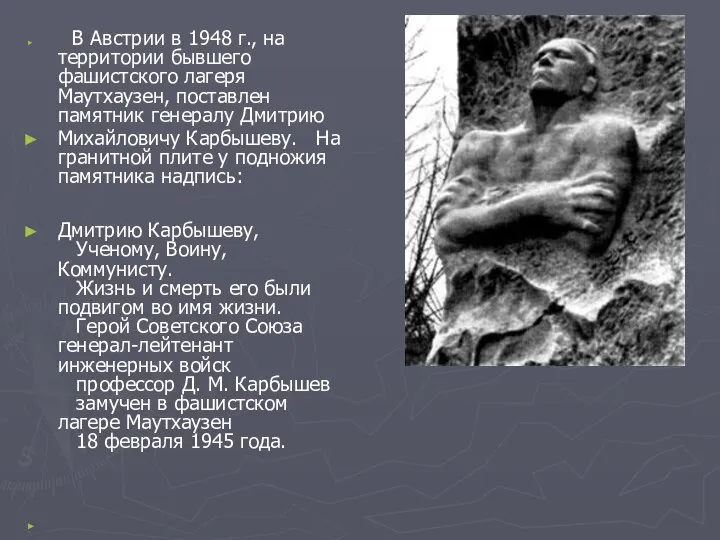 В Австрии в 1948 г., на территории бывшего фашистского лагеря Маутхаузен, поставлен памятник генералу Дмитрию

Михайловичу Карбышеву. На гранитной плите у подножия памятника надпись:

Дмитрию Карбышеву,
Ученому, Воину, Коммунисту.
Жизнь и смерть его были подвигом во имя жизни.
Герой Советского Союза генерал-лейтенант инженерных войск
профессор Д. М. Карбышев
замучен в фашистском лагере Маутхаузен
18 февраля 1945 года.